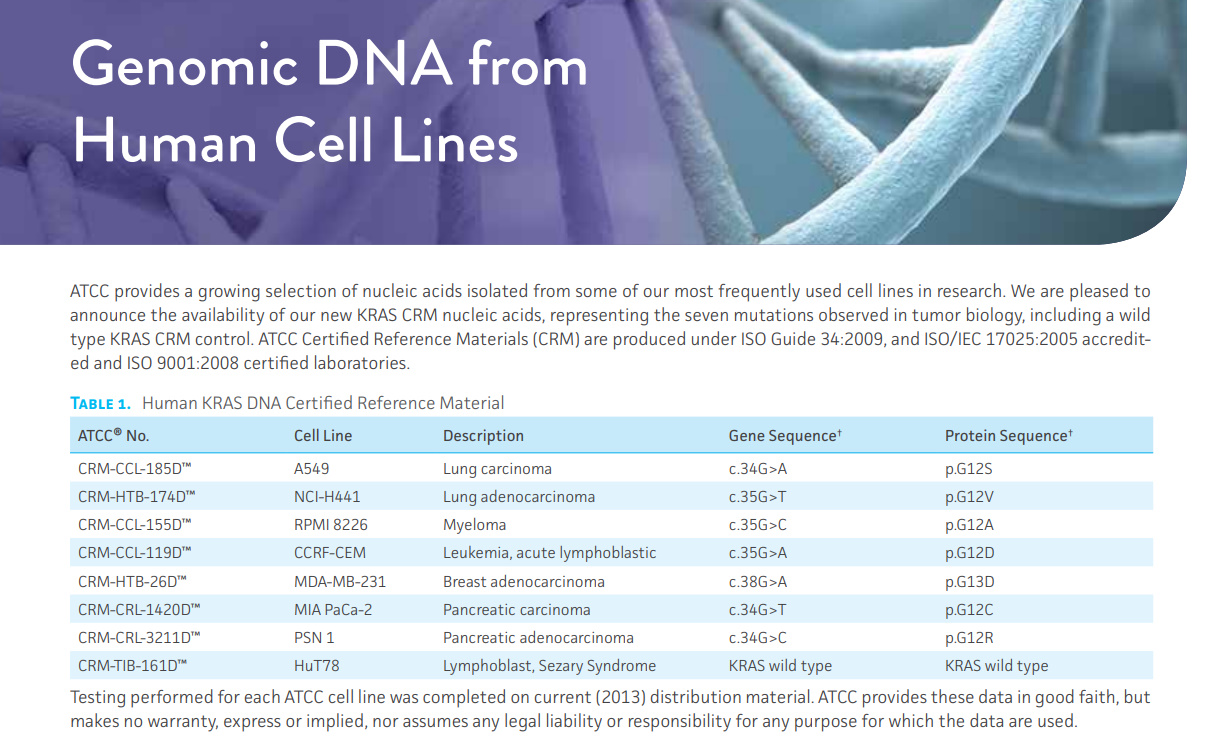 Genomic DNA from Human Cell Lines

ATCC provides a growing selection of nucleic acids isolated from some of our most frequently used cell lines in research. We are pleased to announce the availability of our new KRAS CRM nucleic acids, representing the seven mutations observed in tumor biology, including a wild type KRAS CRM control. ATCC Certified Reference Materials (CRM) are produced under ISO Guide 34:2009, and ISO/IEC 17025:2005 accredited and ISO 9001:2008 certified laboratories.

TABLE 1. Human KRAS DNA Certified Reference Material

| ATCC® No. | Cell Line | Description | Gene Sequence† | Protein Sequence† |
|---|---|---|---|---|
| CRM-CCL-185D™ | A549 | Lung carcinoma | c.34G>A | p.G12S |
| CRM-HTB-174D™ | NCI-H441 | Lung adenocarcinoma | c.35G>T | p.G12V |
| CRM-CCL-155D™ | RPMI 8226 | Myeloma | c.35G>C | p.G12A |
| CRM-CCL-119D™ | CCRF-CEM | Leukemia, acute lymphoblastic | c.35G>A | p.G12D |
| CRM-HTB-26D™ | MDA-MB-231 | Breast adenocarcinoma | c.38G>A | p.G13D |
| CRM-CRL-1420D™ | MIA PaCa-2 | Pancreatic carcinoma | c.34G>T | p.G12C |
| CRM-CRL-3211D™ | PSN 1 | Pancreatic adenocarcinoma | c.34G>C | p.G12R |
| CRM-TIB-161D™ | HuT78 | Lymphoblast, Sezary Syndrome | KRAS wild type | KRAS wild type |

Testing performed for each ATCC cell line was completed on current (2013) distribution material. ATCC provides these data in good faith, but makes no warranty, express or implied, nor assumes any legal liability or responsibility for any purpose for which the data are used.